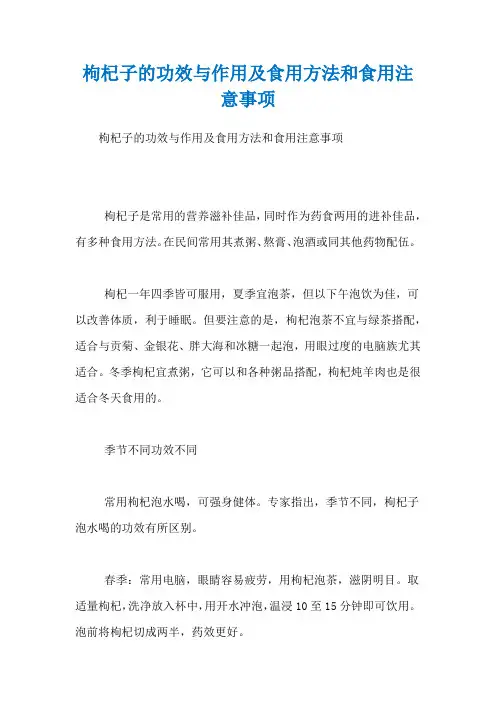 枸杞子的功效与作用及食用方法和食用注意事项

枸杞子的功效与作用及食用方法和食用注意事项

枸杞子是常用的营养滋补佳品，同时作为药食两用的进补佳品，有多种食用方法。在民间常用其煮粥、熬膏、泡酒或同其他药物配伍。

枸杞一年四季皆可服用，夏季宜泡茶，但以下午泡饮为佳，可以改善体质，利于睡眠。但要注意的是，枸杞泡茶不宜与绿茶搭配，适合与贡菊、金银花、胖大海和冰糖一起泡，用眼过度的电脑族尤其适合。冬季枸杞宜煮粥，它可以和各种粥品搭配，枸杞炖羊肉也是很适合冬天食用的。

季节不同功效不同

常用枸杞泡水喝，可强身健体。专家指出，季节不同，枸杞子泡水喝的功效有所区别。

春季：常用电脑，眼睛容易疲劳，用枸杞泡茶，滋阴明目。取适量枸杞，洗净放入杯中，用开水冲泡，温浸 10 至 15 分钟即可饮用。泡前将枸杞切成两半，药效更好。